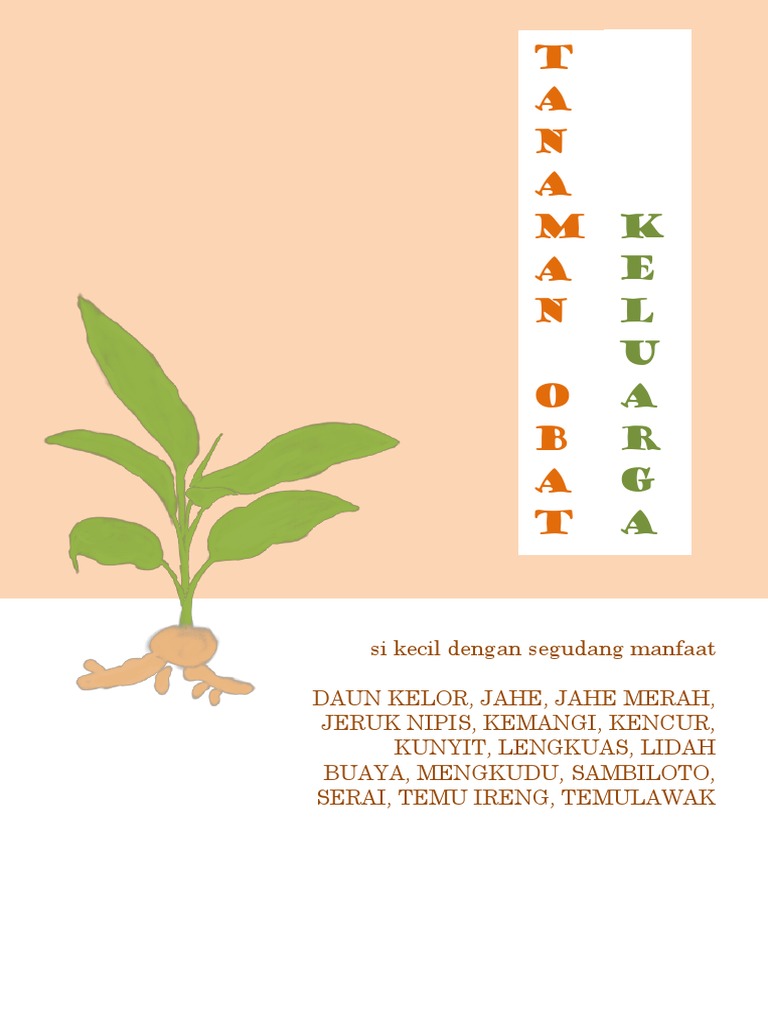 TANAMAN OBAT

KELUARGA

si kecil dengan segudang manfaat

DAUN KELOR, JAHE, JAHE MERAH, JERUK NIPIS, KEMANGI, KENCUR, KUNYIT, LENGKUAS, LIDAH BUAYA, MENGKUDU, SAMBILOTO, SERAI, TEMU IRENG, TEMULAWAK